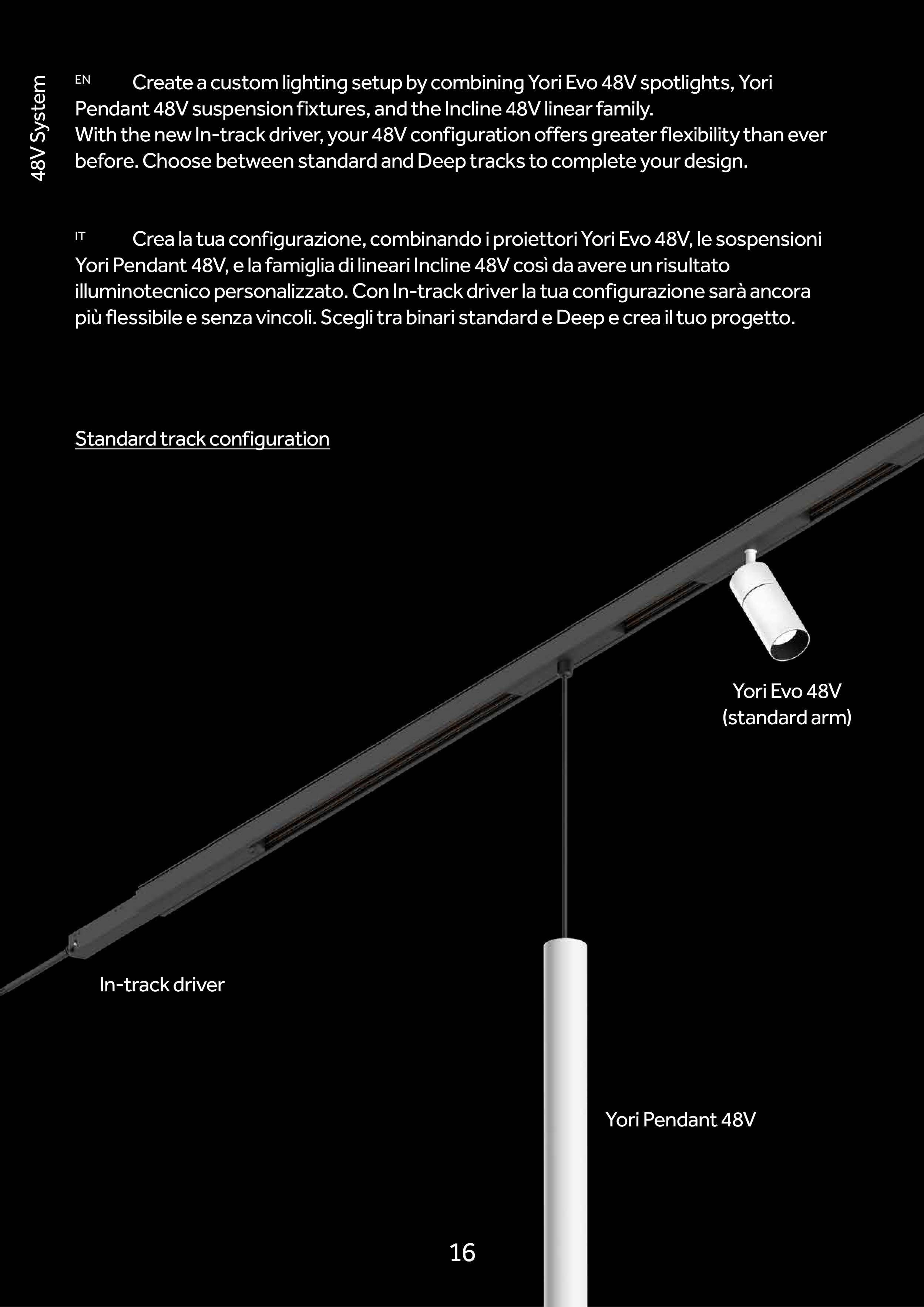 48V System

EN Create a custom lighting setup by combining Yori Evo 48V spotlights, Yori Pendant 48V suspension fixtures, and the Incline 48V linear family.
With the new In-track driver, your 48V configuration offers greater flexibility than ever before. Choose between standard and Deep tracks to complete your design.

IT Crea la tua configurazione, combinando i proiettori Yori Evo 48V, le sospensioni Yori Pendant 48V, e la famiglia di lineari Incline 48V così da avere un risultato illuminotecnico personalizzato. Con In-track driver la tua configurazione sarà ancora più flessibile e senza vincoli. Scegli tra binari standard e Deep e crea il tuo progetto.

Standard track configuration

Yori Evo 48V
(standard arm)

In-track driver

Yori Pendant 48V

16